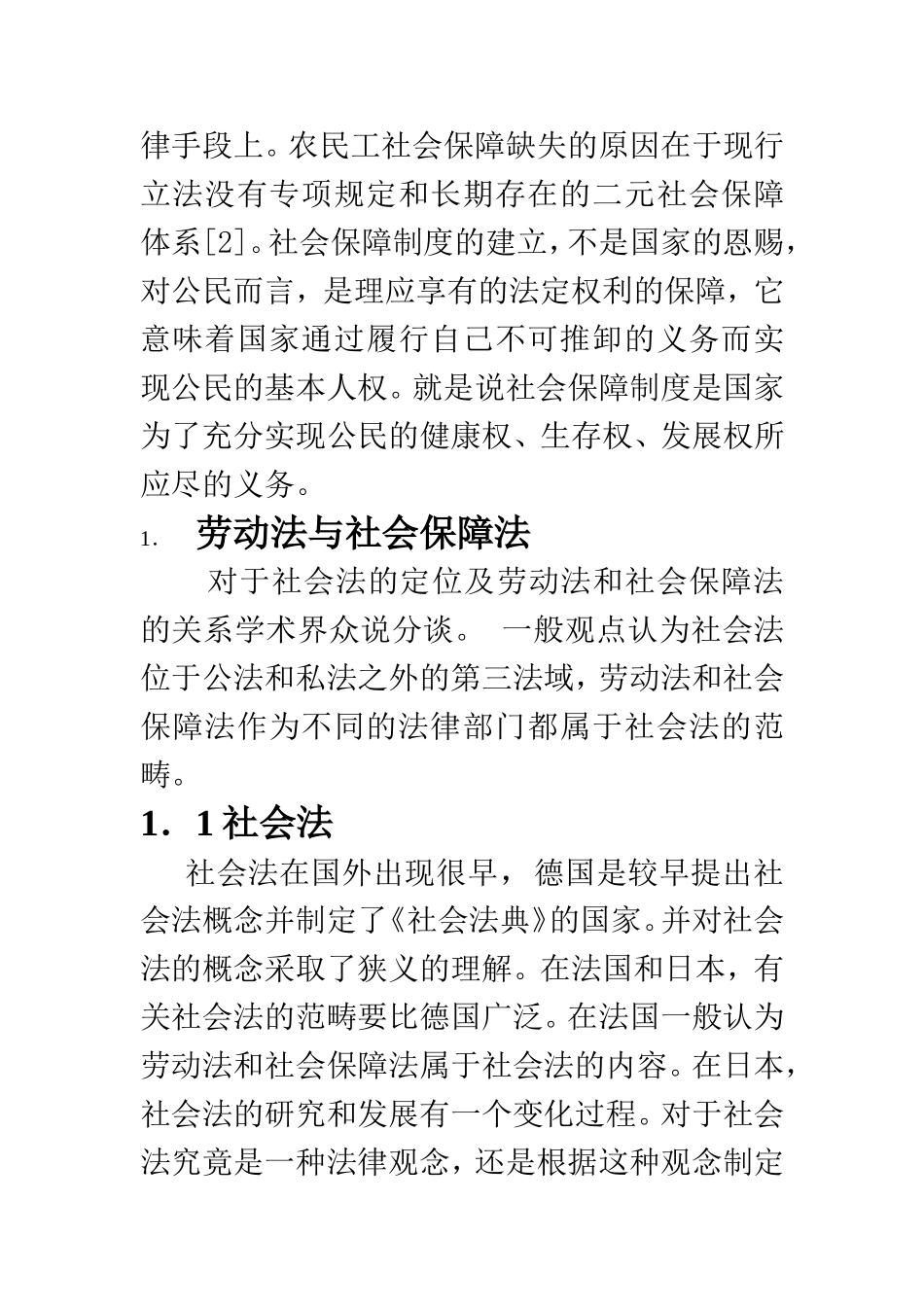 律手段上。农民工社会保障缺失的原因在于现行立法没有专项规定和长期存在的二元社会保障体系[2]。社会保障制度的建立，不是国家的恩赐，对公民而言，是理应享有的法定权利的保障，它意味着国家通过履行自己不可推卸的义务而实现公民的基本人权。就是说社会保障制度是国家为了充分实现公民的健康权、生存权、发展权所应尽的义务。

1. 劳动法与社会保障法

对于社会法的定位及劳动法和社会保障法的关系学术界众说分谈。 一般观点认为社会法位于公法和私法之外的第三法域，劳动法和社会保障法作为不同的法律部门都属于社会法的范畴。

1．1 社会法

社会法在国外出现很早， 德国是较早提出社会法概念并制定了《社会法典》的国家。并对社会法的概念采取了狭义的理解。在法国和日本，有关社会法的范畴要比德国广泛。在法国一般认为劳动法和社会保障法属于社会法的内容。在日本，社会法的研究和发展有一个变化过程。对于社会法究竟是一种法律观念，还是根据这种观念制定